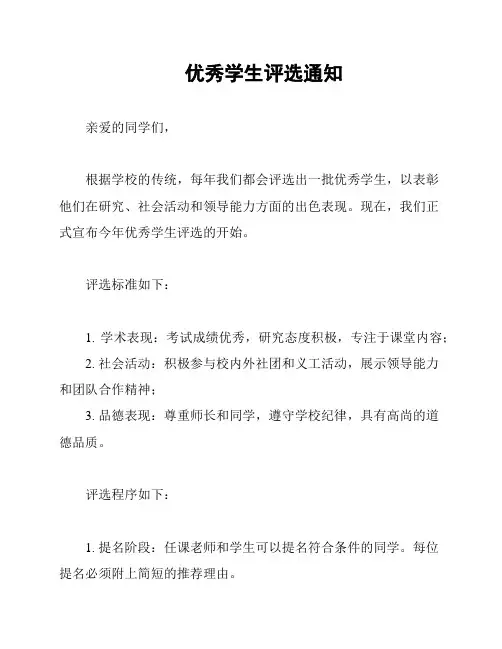 优秀学生评选通知

亲爱的同学们，

根据学校的传统，每年我们都会评选出一批优秀学生，以表彰他们在研究、社会活动和领导能力方面的出色表现。现在，我们正式宣布今年优秀学生评选的开始。

评选标准如下：

1. 学术表现：考试成绩优秀，研究态度积极，专注于课堂内容；
2. 社会活动：积极参与校内外社团和义工活动，展示领导能力和团队合作精神；
3. 品德表现：尊重师长和同学，遵守学校纪律，具有高尚的道德品质。

评选程序如下：

1. 提名阶段：任课老师和学生可以提名符合条件的同学。每位提名必须附上简短的推荐理由。